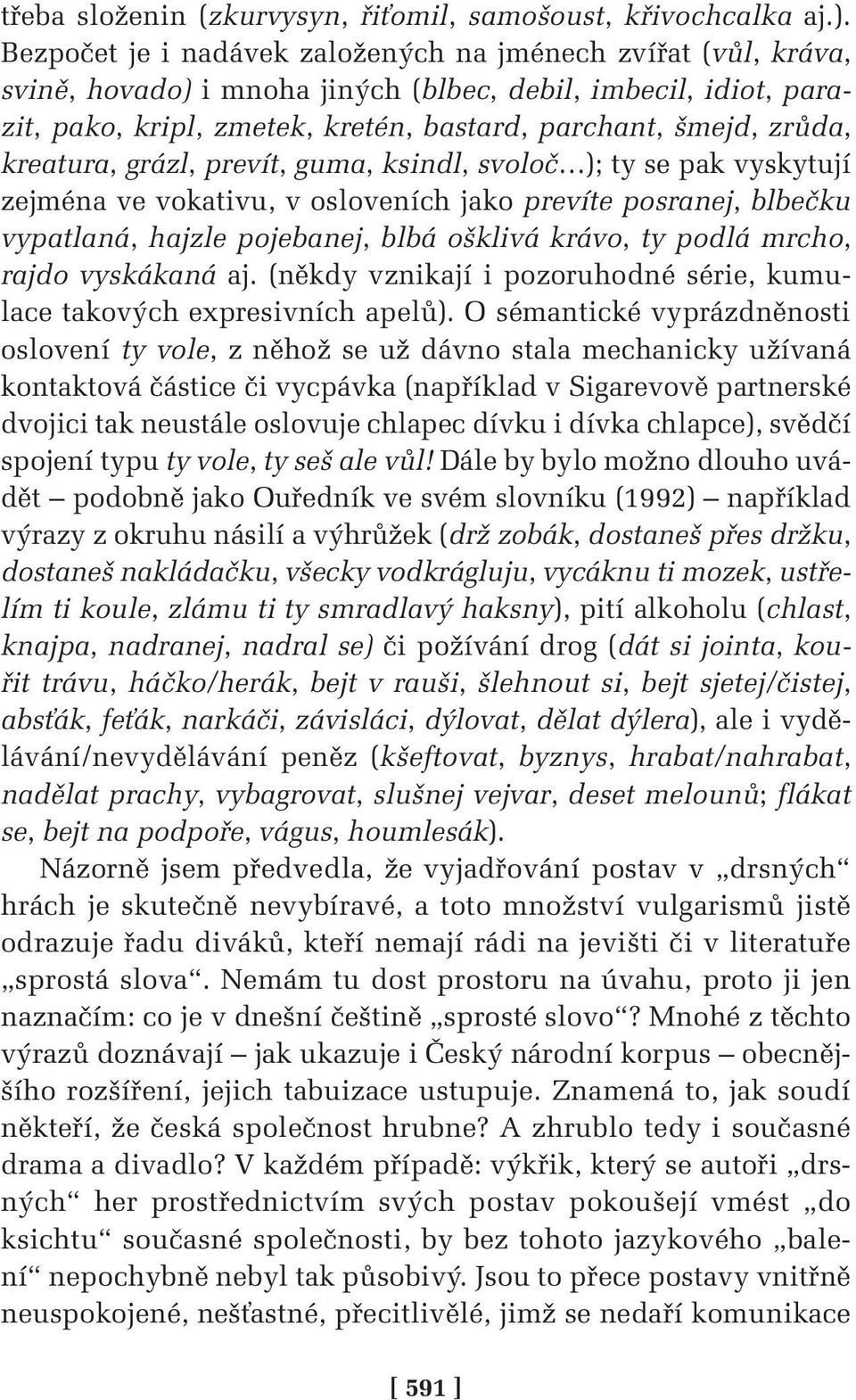 třeba složenin (zkurvysyn, řiťomil, samošoust, křivochcalka aj.). Bezpočet je i nadávek založených na jménech zvířat (vůl, kráva, svině, hovado) i mnoha jiných (blbec, debil, imbecil, idiot, parazit, pako, kripl, zmetek, kretén, bastard, parchant, šmejd, zrůda, kreatura, grázl, prevít, guma, ksindl, svoloč…); ty se pak vyskytují zejména ve vokativu, v osloveních jako prevíte posranej, blbečku vypatlaná, hajzle pojebanej, blbá ošklivá krávo, ty podlá mrcho, rajdo vyskákaná aj. (někdy vznikají i pozoruhodné série, kumulace takových expresivních apelů). O sémantické vyprázdněnosti oslovení ty vole, z něhož se už dávno stala mechanicky užívaná kontaktová částice či vycpávka (například v Sigarevově partnerské dvojici tak neustále oslovuje chlapec dívku i dívka chlapce), svědčí spojení typu ty vole, ty seš ale vůl! Dále by bylo možno dlouho uvádět – podobně jako Ouředník ve svém slovníku (1992) – například výrazy z okruhu násilí a výhrůžek (drž zobák, dostaneš přes držku, dostaneš nakládačku, všecky vodkrágluju, vycáknu ti mozek, ustřelím ti koule, zlámu ti ty smradlavý haksny), pití alkoholu (chlast, knajpa, nadranej, nadral se) či požívání drog (dát si jointa, kouřit trávu, háčko/herák, bejt v rauši, šlehnout si, bejt sjetej/čistej, absťák, feťák, narkáči, závisláci, dýlovat, dělat dýlera), ale i vydělávání/nevydělávání peněz (kšeftovat, byznys, hrabat/nahrabat, nadělat prachy, vybagrovat, slušnej vejvar, deset melounů; flákat se, bejt na podpoře, vágus, houmlesák).

Názorně jsem předvedla, že vyjadřování postav v „drsných“ hrách je skutečně nevybíravé, a toto množství vulgarismů jistě odrazuje řadu diváků, kteří nemají rádi na jevišti či v literatuře „sprostá slova“. Nemám tu dost prostoru na úvahu, proto ji jen naznačím: co je v dnešní češtině „sprosté slovo“? Mnohé z těchto výrazů doznávají – jak ukazuje i Český národní korpus – obecnějšího rozšíření, jejich tabuizace ustupuje. Znamená to, jak soudí někteří, že česká společnost hrubne? A zhrublo tedy i současné drama a divadlo? V každém případě: výkřik, který se autoři „drsných“ her prostřednictvím svých postav pokoušejí vmést „do ksichtu“ současné společnosti, by bez tohoto jazykového „balení“ nepochybně nebyl tak působivý. Jsou to přece postavy vnitřně neuspokojené, nešťastné, přecitlivělé, jimž se nedaří komunikace

[ 591 ]